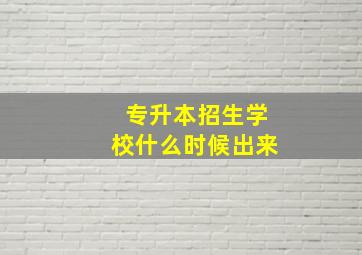 专升本招生学校什么时候出来